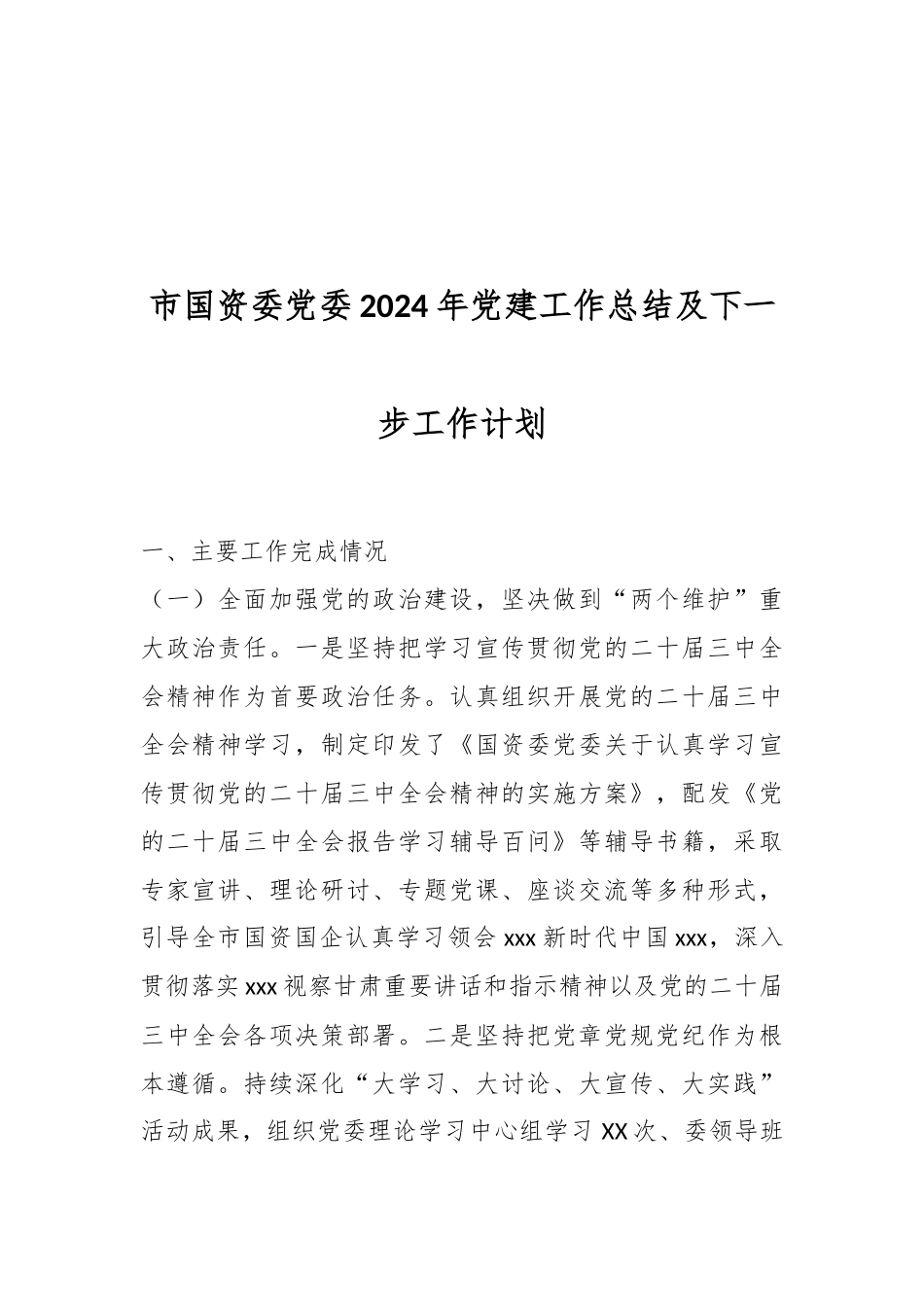 市国资委党委2024年党建工作总结及下一步工作计划

一、主要工作完成情况

（一）全面加强党的政治建设，坚决做到“两个维护”重大政治责任。一是坚持把学习宣传贯彻党的二十届三中全会精神作为首要政治任务。认真组织开展党的二十届三中全会精神学习，制定印发了《国资委党委关于认真学习宣传贯彻党的二十届三中全会精神的实施方案》，配发《党的二十届三中全会报告学习辅导百问》等辅导书籍，采取专家宣讲、理论研讨、专题党课、座谈交流等多种形式，引导全市国资国企认真学习领会xxx新时代中国xxx，深入贯彻落实xxx视察甘肃重要讲话和指示精神以及党的二十届三中全会各项决策部署。二是坚持把党章党规党纪作为根本遵循。持续深化“大学习、大讨论、大宣传、大实践”活动成果，组织党委理论学习中心组学习XX次、委领导班